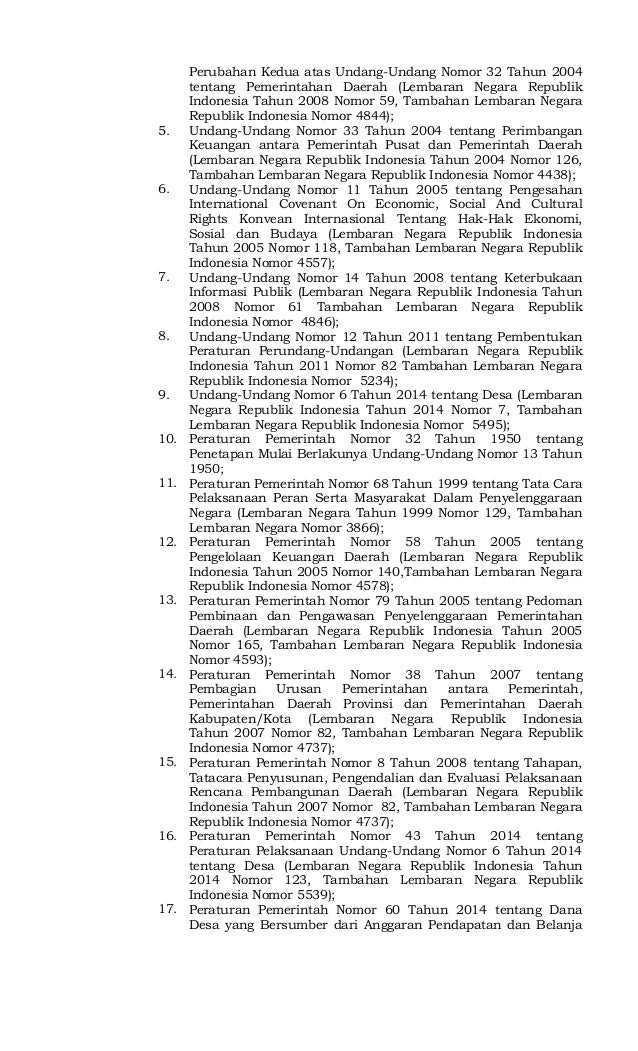 Perubahan Kedua atas Undang-Undang Nomor 32 Tahun 2004 tentang Pemerintahan Daerah (Lembaran Negara Republik Indonesia Tahun 2008 Nomor 59, Tambahan Lembaran Negara Republik Indonesia Nomor 4844);

5. Undang-Undang Nomor 33 Tahun 2004 tentang Perimbangan Keuangan antara Pemerintah Pusat dan Pemerintah Daerah (Lembaran Negara Republik Indonesia Tahun 2004 Nomor 126, Tambahan Lembaran Negara Republik Indonesia Nomor 4438);

6. Undang-Undang Nomor 11 Tahun 2005 tentang Pengesahan International Covenant On Economic, Social And Cultural Rights Konvean Internasional Tentang Hak-Hak Ekonomi, Sosial dan Budaya (Lembaran Negara Republik Indonesia Tahun 2005 Nomor 118, Tambahan Lembaran Negara Republik Indonesia Nomor 4557);

7. Undang-Undang Nomor 14 Tahun 2008 tentang Keterbukaan Informasi Publik (Lembaran Negara Republik Indonesia Tahun 2008 Nomor 61 Tambahan Lembaran Negara Republik Indonesia Nomor 4846);

8. Undang-Undang Nomor 12 Tahun 2011 tentang Pembentukan Peraturan Perundang-Undangan (Lembaran Negara Republik Indonesia Tahun 2011 Nomor 82 Tambahan Lembaran Negara Republik Indonesia Nomor 5234);

9. Undang-Undang Nomor 6 Tahun 2014 tentang Desa (Lembaran Negara Republik Indonesia Tahun 2014 Nomor 7, Tambahan Lembaran Negara Republik Indonesia Nomor 5495);

10. Peraturan Pemerintah Nomor 32 Tahun 1950 tentang Penetapan Mulai Berlakunya Undang-Undang Nomor 13 Tahun 1950;

11. Peraturan Pemerintah Nomor 68 Tahun 1999 tentang Tata Cara Pelaksanaan Peran Serta Masyarakat Dalam Penyelenggaraan Negara (Lembaran Negara Tahun 1999 Nomor 129, Tambahan Lembaran Negara Nomor 3866);

12. Peraturan Pemerintah Nomor 58 Tahun 2005 tentang Pengelolaan Keuangan Daerah (Lembaran Negara Republik Indonesia Tahun 2005 Nomor 140,Tambahan Lembaran Negara Republik Indonesia Nomor 4578);

13. Peraturan Pemerintah Nomor 79 Tahun 2005 tentang Pedoman Pembinaan dan Pengawasan Penyelenggaraan Pemerintahan Daerah (Lembaran Negara Republik Indonesia Tahun 2005 Nomor 165, Tambahan Lembaran Negara Republik Indonesia Nomor 4593);

14. Peraturan Pemerintah Nomor 38 Tahun 2007 tentang Pembagian Urusan Pemerintahan antara Pemerintah, Pemerintahan Daerah Provinsi dan Pemerintahan Daerah Kabupaten/Kota (Lembaran Negara Republik Indonesia Tahun 2007 Nomor 82, Tambahan Lembaran Negara Republik Indonesia Nomor 4737);

15. Peraturan Pemerintah Nomor 8 Tahun 2008 tentang Tahapan, Tatacara Penyusunan, Pengendalian dan Evaluasi Pelaksanaan Rencana Pembangunan Daerah (Lembaran Negara Republik Indonesia Tahun 2007 Nomor 82, Tambahan Lembaran Negara Republik Indonesia Nomor 4737);

16. Peraturan Pemerintah Nomor 43 Tahun 2014 tentang Peraturan Pelaksanaan Undang-Undang Nomor 6 Tahun 2014 tentang Desa (Lembaran Negara Republik Indonesia Tahun 2014 Nomor 123, Tambahan Lembaran Negara Republik Indonesia Nomor 5539);

17. Peraturan Pemerintah Nomor 60 Tahun 2014 tentang Dana Desa yang Bersumber dari Anggaran Pendapatan dan Belanja